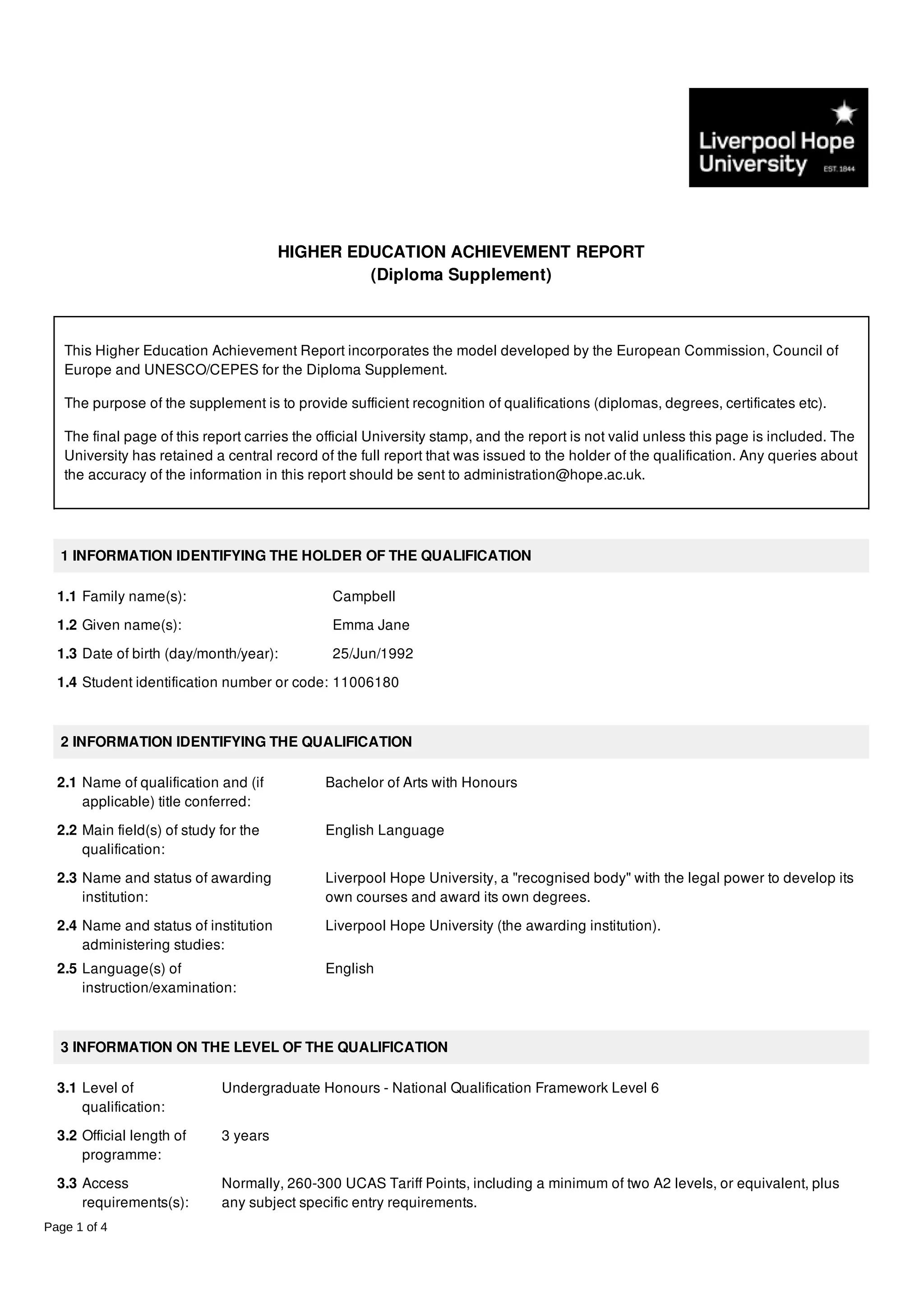 Liverpool Hope University EST. 1844

HIGHER EDUCATION ACHIEVEMENT REPORT
(Diploma Supplement)

This Higher Education Achievement Report incorporates the model developed by the European Commission, Council of Europe and UNESCO/CEPES for the Diploma Supplement.

The purpose of the supplement is to provide sufficient recognition of qualifications (diplomas, degrees, certificates etc).

The final page of this report carries the official University stamp, and the report is not valid unless this page is included. The University has retained a central record of the full report that was issued to the holder of the qualification. Any queries about the accuracy of the information in this report should be sent to administration@hope.ac.uk.

1 INFORMATION IDENTIFYING THE HOLDER OF THE QUALIFICATION

1.1 Family name(s): Campbell

1.2 Given name(s): Emma Jane

1.3 Date of birth (day/month/year): 25/Jun/1992

1.4 Student identification number or code: 11006180

2 INFORMATION IDENTIFYING THE QUALIFICATION

2.1 Name of qualification and (if applicable) title conferred: Bachelor of Arts with Honours

2.2 Main field(s) of study for the qualification: English Language

2.3 Name and status of awarding institution: Liverpool Hope University, a "recognised body" with the legal power to develop its own courses and award its own degrees.

2.4 Name and status of institution administering studies: Liverpool Hope University (the awarding institution).

2.5 Language(s) of instruction/examination: English

3 INFORMATION ON THE LEVEL OF THE QUALIFICATION

3.1 Level of qualification: Undergraduate Honours - National Qualification Framework Level 6

3.2 Official length of programme: 3 years

3.3 Access requirements(s): Normally, 260-300 UCAS Tariff Points, including a minimum of two A2 levels, or equivalent, plus any subject specific entry requirements.

Page 1 of 4